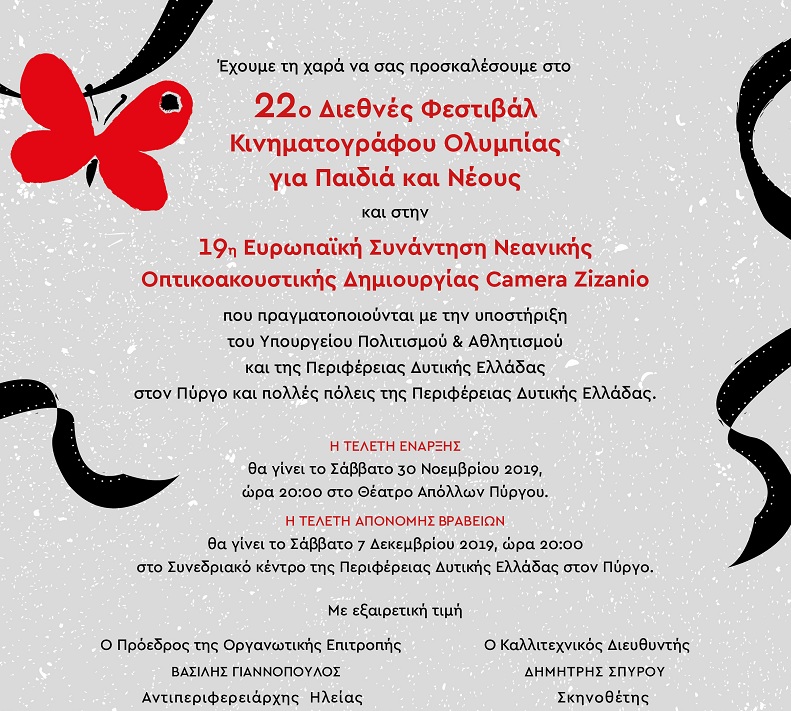 Έχουμε τη χαρά να σας προσκαλέσουμε στο

22ο Διεθνές Φεστιβάλ Κινηματογράφου Ολυμπίας για Παιδιά και Νέους

και στην

19η Ευρωπαϊκή Συνάντηση Νεανικής Οπτικοακουστικής Δημιουργίας Camera Zizanio

που πραγματοποιούνται με την υποστήριξη του Υπουργείου Πολιτισμού & Αθλητισμού και της Περιφέρειας Δυτικής Ελλάδας στον Πύργο και πολλές πόλεις της Περιφέρειας Δυτικής Ελλάδας.

Η ΤΕΛΕΤΗ ΕΝΑΡΞΗΣ
θα γίνει το Σάββατο 30 Νοεμβρίου 2019, ώρα 20:00 στο Θέατρο Απόλλων Πύργου.

Η ΤΕΛΕΤΗ ΑΠΟΝΟΜΗΣ ΒΡΑΒΕΙΩΝ
θα γίνει το Σάββατο 7 Δεκεμβρίου 2019, ώρα 20:00 στο Συνεδριακό κέντρο της Περιφέρειας Δυτικής Ελλάδας στον Πύργο.

Με εξαιρετική τιμή

Ο Πρόεδρος της Οργανωτικής Επιτροπής
ΒΑΣΙΛΗΣ ΓΙΑΝΝΟΠΟΥΛΟΣ
Αντιπεριφερειάρχης Ηλείας

Ο Καλλιτεχνικός Διευθυντής
ΔΗΜΗΤΡΗΣ ΣΠΥΡΟΥ
Σκηνοθέτης